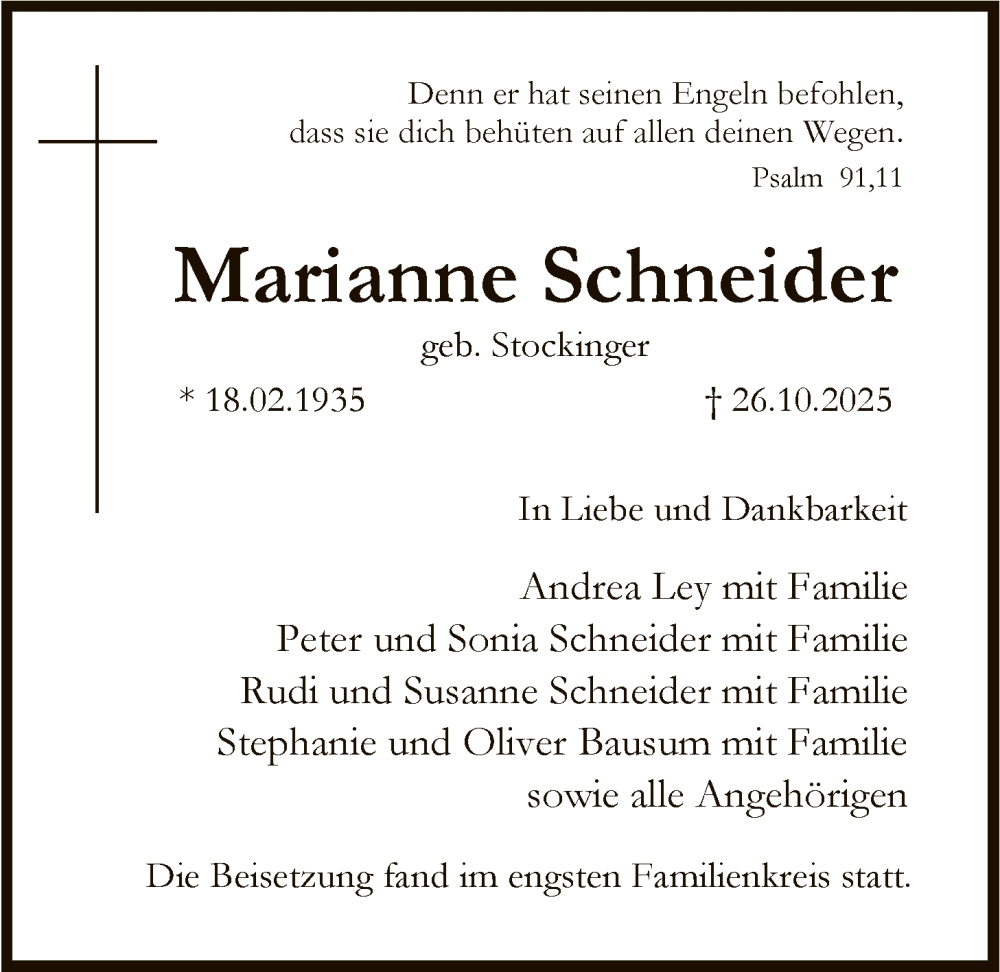 Denn er hat seinen Engeln befohlen,
dass sie dich behüten auf allen deinen Wegen.
Psalm 91,11

Marianne Schneider

geb. Stockinger

* 18.02.1935 † 26.10.2025

In Liebe und Dankbarkeit

Andrea Ley mit Familie
Peter und Sonia Schneider mit Familie
Rudi und Susanne Schneider mit Familie
Stephanie und Oliver Bausum mit Familie
sowie alle Angehörigen

Die Beisetzung fand im engsten Familienkreis statt.